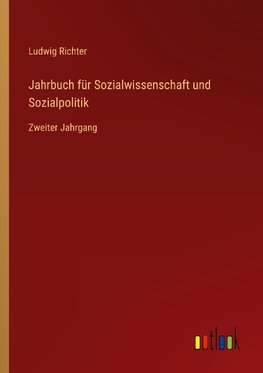 Ludwig Richter

Jahrbuch für Sozialwissenschaft und Sozialpolitik

Zweiter Jahrgang

outlook